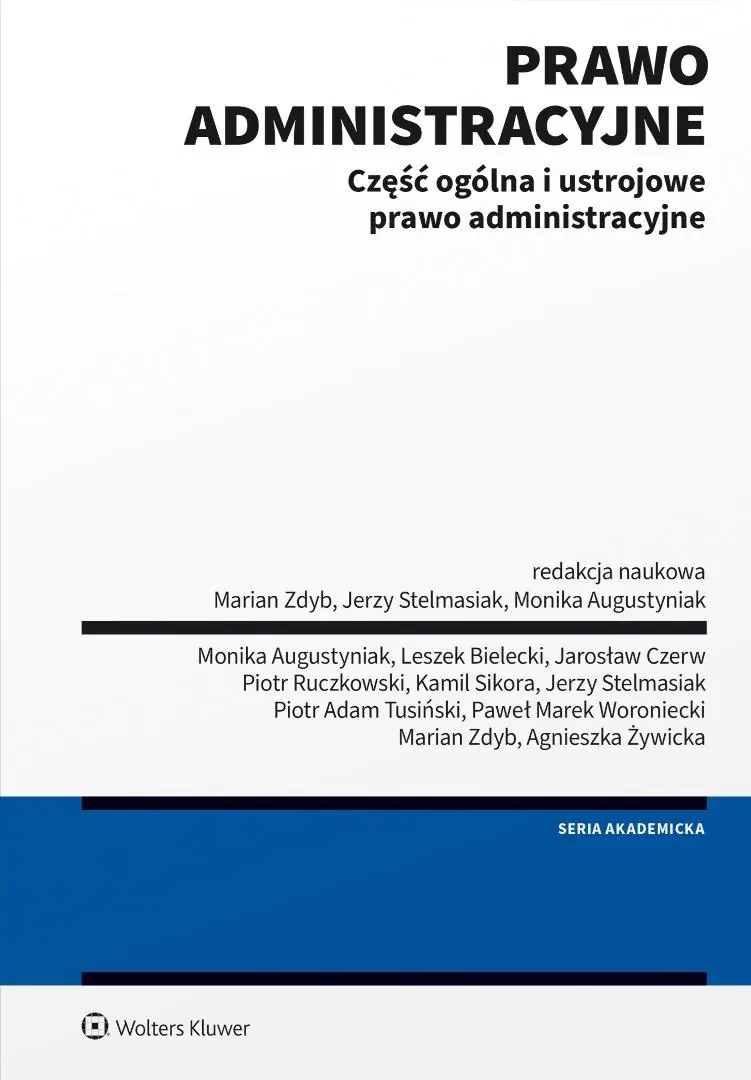 PRAWO ADMINISTRACYJNE

Część ogólna i ustrojowe prawo administracyjne

redakcja naukowa
Marian Zdyb, Jerzy Stelmasiak, Monika Augustyniak

Monika Augustyniak, Leszek Bielecki, Jarosław Czerw
Piotr Ruczkowski, Kamil Sikora, Jerzy Stelmasiak
Piotr Adam Tusiński, Paweł Marek Woroniecki
Marian Zdyb, Agnieszka Żywicka

SERIA AKADEMICKA

Wolters Kluwer